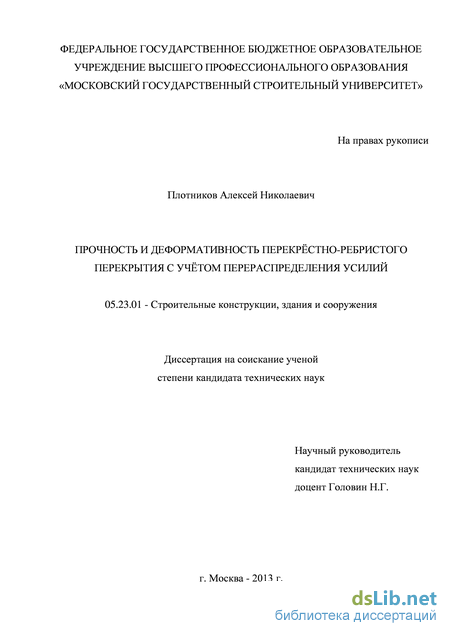 ФЕДЕРАЛЬНОЕ ГОСУДАРСТВЕННОЕ БЮДЖЕТНОЕ ОБРАЗОВАТЕЛЬНОЕ УЧРЕЖДЕНИЕ ВЫСШЕГО ПРОФЕССИОНАЛЬНОГО ОБРАЗОВАНИЯ «МОСКОВСКИЙ ГОСУДАРСТВЕННЫЙ СТРОИТЕЛЬНЫЙ УНИВЕРСИТЕТ»

На правах рукописи

Плотников Алексей Николаевич

ПРОЧНОСТЬ И ДЕФОРМАТИВНОСТЬ ПЕРЕКРЁСТНО-РЕБРИСТОГО ПЕРЕКРЫТИЯ С УЧЁТОМ ПЕРЕРАСПРЕДЕЛЕНИЯ УСИЛИЙ

05.23.01 - Строительные конструкции, здания и сооружения

Диссертация на соискание ученой степени кандидата технических наук

Научный руководитель
кандидат технических наук
доцент Головин Н.Г.

г. Москва - 2013 г.

dsLib.net
библиотека диссертаций